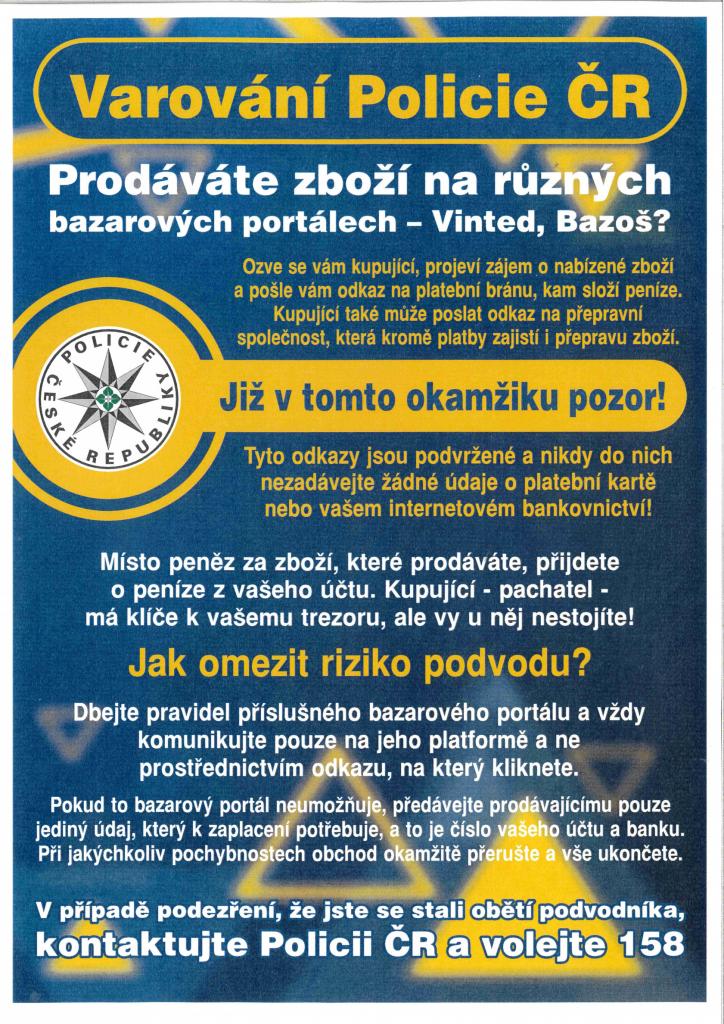 Varování Policie ČR

Prodáváte zboží na různých bazarových portálech – Vinted, Bazoš?

Ozve se vám kupující, projeví zájem o nabízené zboží a pošle vám odkaz na platební bránu, kam složí peníze. Kupující také může poslat odkaz na přepravní společnost, která kromě platby zajistí i přepravu zboží.

POLICIE ČESKÉ REPUBLIKY

Již v tomto okamžiku pozor!

Tyto odkazy jsou podvržené a nikdy do nich nezadávejte žádné údaje o platební kartě nebo vašem internetovém bankovnictví!

Místo peněz za zboží, které prodáváte, přijdete o peníze z vašeho účtu. Kupující - pachatel - má klíče k vašemu trezoru, ale vy u něj nestojíte!

Jak omezit riziko podvodu?

Dbejte pravidel příslušného bazarového portálu a vždy komunikujte pouze na jeho platformě a ne prostřednictvím odkazu, na který kliknete.

Pokud to bazarový portál neumožňuje, předávejte prodávajícímu pouze jediný údaj, který k zaplacení potřebuje, a to je číslo vašeho účtu a banku. Při jakýchkoliv pochybnostech obchod okamžitě přerušte a vše ukončete.

V případě podezření, že jste se stali obětí podvodníka, kontaktujte Policii ČR a volejte 158